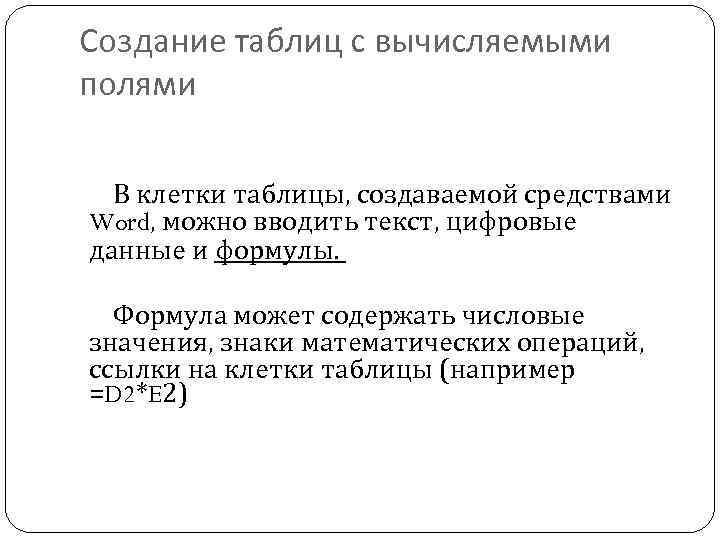 Создание таблиц с вычисляемыми полями

В клетки таблицы, создаваемой средствами Word, можно вводить текст, цифровые данные и формулы.

Формула может содержать числовые значения, знаки математических операций, ссылки на клетки таблицы (например =D2*E2)